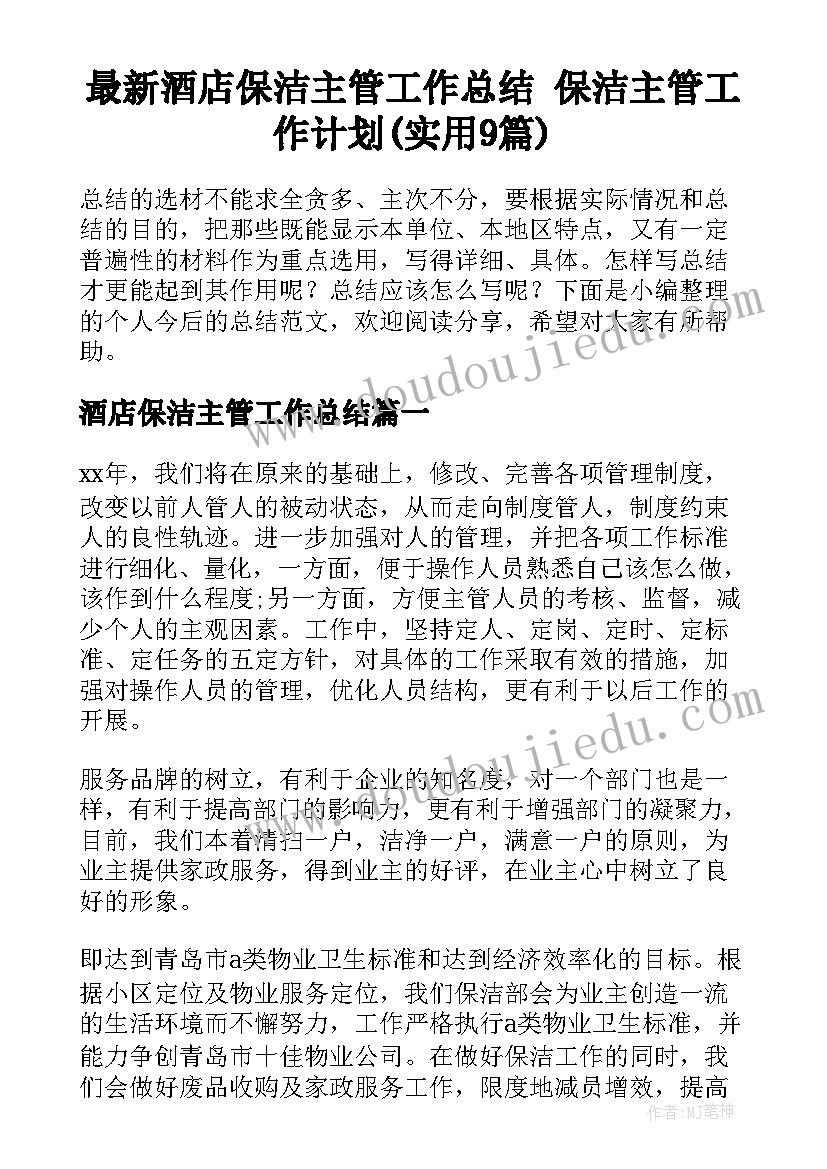 最新酒店保洁主管工作总结 保洁主管工作计划(实用9篇)

总结的选材不能求全贪多、主次不分，要根据实际情况和总结的目的，把那些既能显示本单位、本地区特点，又有一定普遍性的材料作为重点选用，写得详细、具体。怎样写总结才更能起到其作用呢？总结应该怎么写呢？下面是小编整理的个人今后的总结范文，欢迎阅读分享，希望对大家有所帮助。

酒店保洁主管工作总结篇一

xx年，我们将在原来的基础上，修改、完善各项管理制度，改变以前人管人的被动状态，从而走向制度管人，制度约束人的良性轨迹。进一步加强对人的管理，并把各项工作标准进行细化、量化，一方面，便于操作人员熟悉自己该怎么做，该作到什么程度;另一方面，方便主管人员的考核、监督，减少个人的主观因素。工作中，坚持定人、定岗、定时、定标准、定任务的五定方针，对具体的工作采取有效的措施，加强对操作人员的管理，优化人员结构，更有利于以后工作的开展。

服务品牌的树立，有利于企业的知名度，对一个部门也是一样，有利于提高部门的影响力，更有利于增强部门的凝聚力，目前，我们本着清扫一户，洁净一户，满意一户的原则，为业主提供家政服务，得到业主的好评，在业主心中树立了良好的形象。

即达到青岛市a类物业卫生标准和达到经济效率化的目标。根据小区定位及物业服务定位，我们保洁部会为业主创造一流的生活环境而不懈努力，工作严格执行a类物业卫生标准，并能力争创青岛市十佳物业公司。在做好保洁工作的同时，我们会做好废品收购及家政服务工作，限度地减员增效，提高

www.doudoujiedu.com
作者：MJ笔神